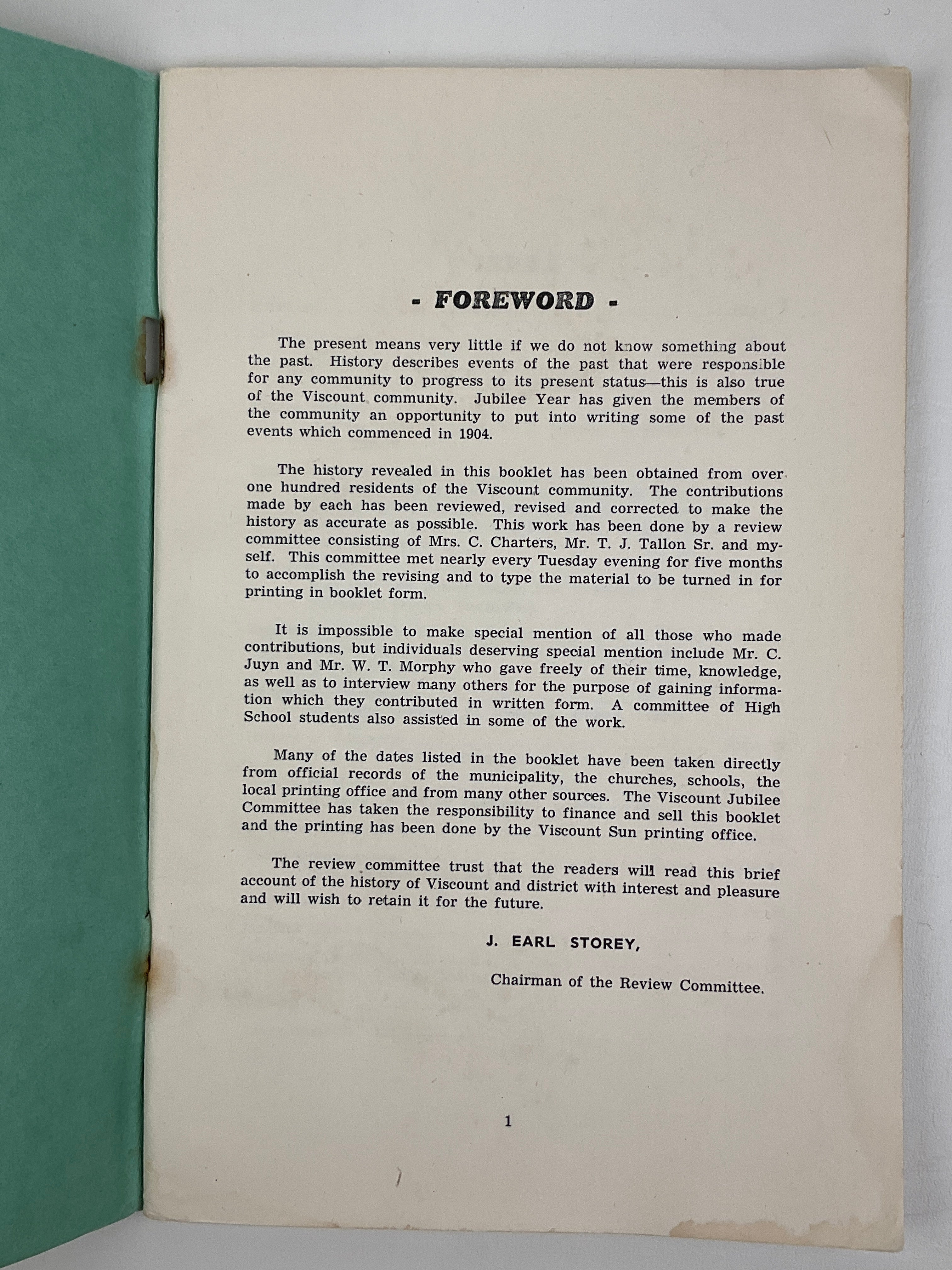 - FOREWORD -

The present means very little if we do not know something about the past. History describes events of the past that were responsible for any community to progress to its present status—this is also true of the Viscount community. Jubilee Year has given the members of the community an opportunity to put into writing some of the past events which commenced in 1904.

The history revealed in this booklet has been obtained from over one hundred residents of the Viscount community. The contributions made by each has been reviewed, revised and corrected to make the history as accurate as possible. This work has been done by a review committee consisting of Mrs. C. Charters, Mr. T. J. Tallon Sr. and myself. This committee met nearly every Tuesday evening for five months to accomplish the revising and to type the material to be turned in for printing in booklet form.

It is impossible to make special mention of all those who made contributions, but individuals deserving special mention include Mr. C. Juyn and Mr. W. T. Morphy who gave freely of their time, knowledge, as well as to interview many others for the purpose of gaining information which they contributed in written form. A committee of High School students also assisted in some of the work.

Many of the dates listed in the booklet have been taken directly from official records of the municipality, the churches, schools, the local printing office and from many other sources. The Viscount Jubilee Committee has taken the responsibility to finance and sell this booklet and the printing has been done by the Viscount Sun printing office.

The review committee trust that the readers will read this brief account of the history of Viscount and district with interest and pleasure and will wish to retain it for the future.

J. EARL STOREY,

Chairman of the Review Committee.

1